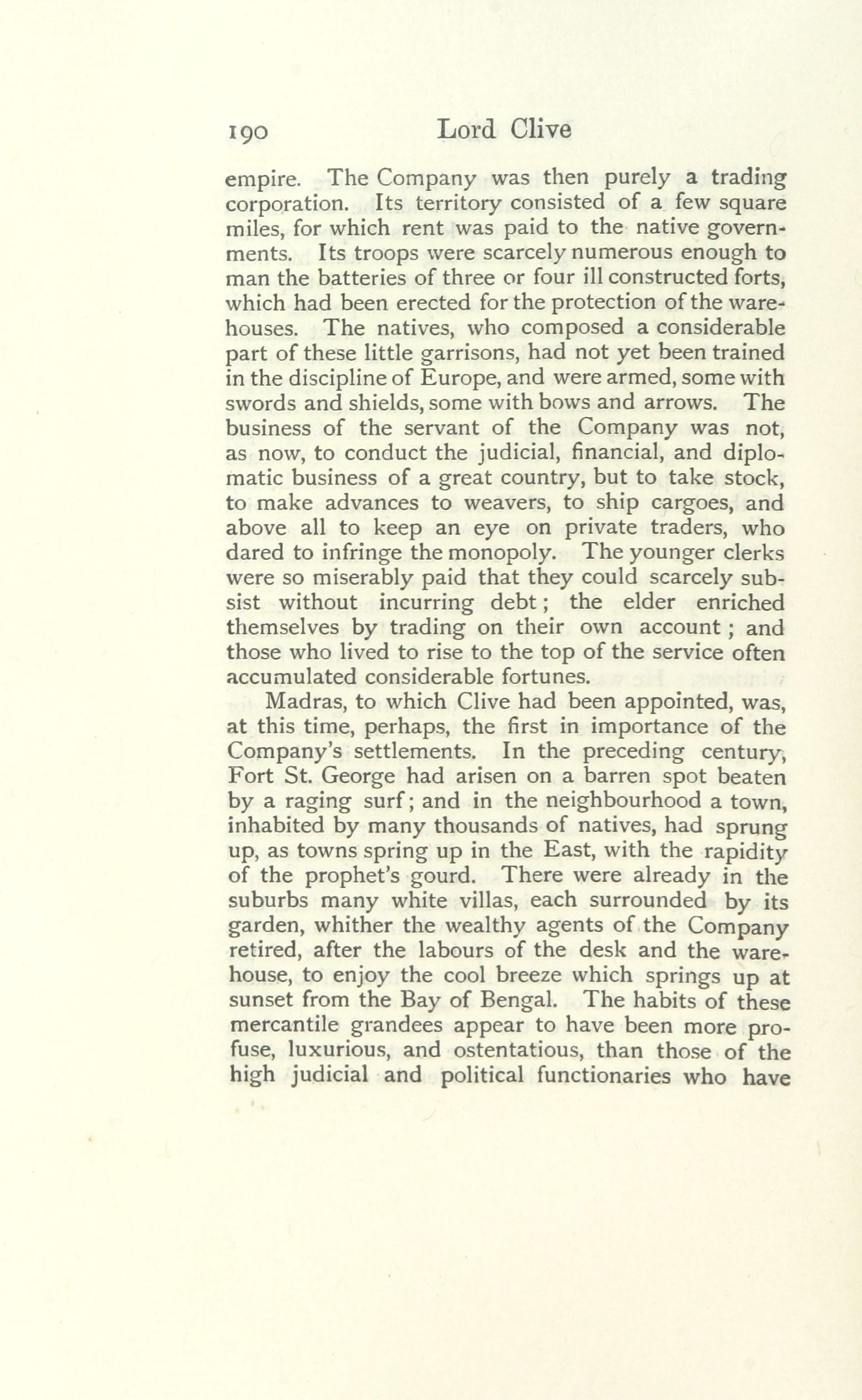 190 Lord Clive

empire. The Company was then purely a trading corporation. Its territory consisted of a few square miles, for which rent was paid to the native governments. Its troops were scarcely numerous enough to man the batteries of three or four ill constructed forts, which had been erected for the protection of the warehouses. The natives, who composed a considerable part of these little garrisons, had not yet been trained in the discipline of Europe, and were armed, some with swords and shields, some with bows and arrows. The business of the servant of the Company was not, as now, to conduct the judicial, financial, and diplomatic business of a great country, but to take stock, to make advances to weavers, to ship cargoes, and above all to keep an eye on private traders, who dared to infringe the monopoly. The younger clerks were so miserably paid that they could scarcely subsist without incurring debt; the elder enriched themselves by trading on their own account; and those who lived to rise to the top of the service often accumulated considerable fortunes.

Madras, to which Clive had been appointed, was, at this time, perhaps, the first in importance of the Company's settlements. In the preceding century, Fort St. George had arisen on a barren spot beaten by a raging surf; and in the neighbourhood a town, inhabited by many thousands of natives, had sprung up, as towns spring up in the East, with the rapidity of the prophet's gourd. There were already in the suburbs many white villas, each surrounded by its garden, whither the wealthy agents of the Company retired, after the labours of the desk and the warehouse, to enjoy the cool breeze which springs up at sunset from the Bay of Bengal. The habits of these mercantile grandees appear to have been more profuse, luxurious, and ostentatious, than those of the high judicial and political functionaries who have